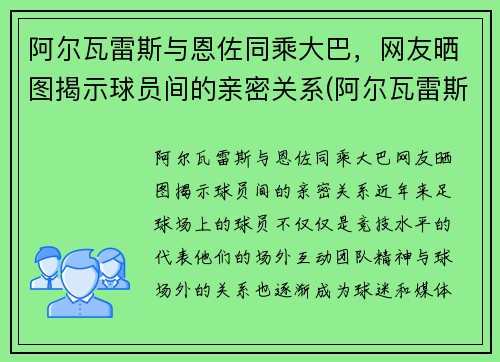 阿尔瓦雷斯与恩佐同乘大巴，网友晒图揭示球员间的亲密关系(阿尔瓦雷斯

阿尔瓦雷斯与恩佐同乘大巴网友晒图揭示球员间的亲密关系近年来足球场上的球员不仅仅是竞技水平的代表他们的场外互动团队精神与球场外的关系也逐渐成为球迷和媒体